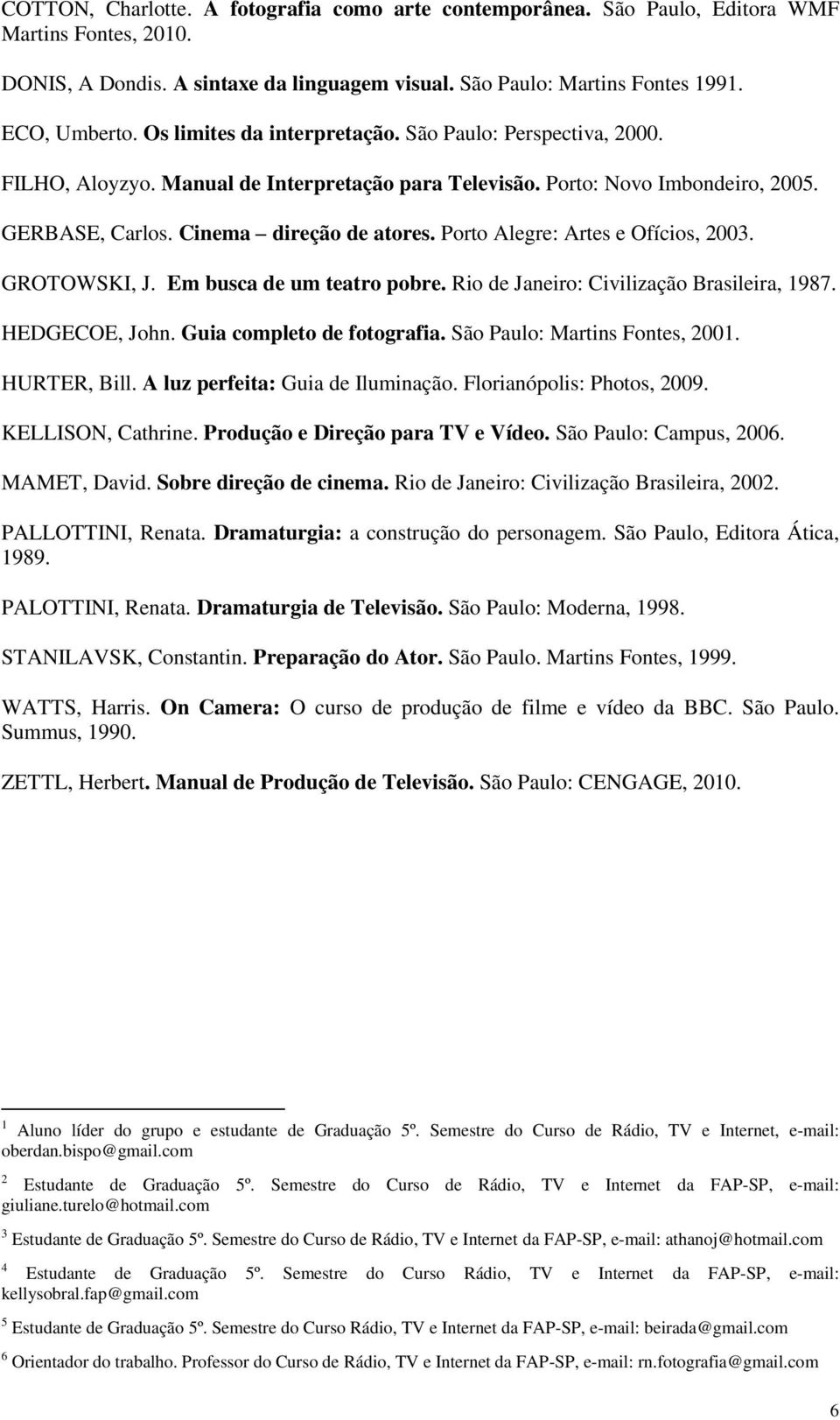 COTTON, Charlotte. A fotografia como arte contemporânea. São Paulo, Editora WMF Martins Fontes, 2010.

DONIS, A Dondis. A sintaxe da linguagem visual. São Paulo: Martins Fontes 1991.

ECO, Umberto. Os limites da interpretação. São Paulo: Perspectiva, 2000.

FILHO, Aloyzyo. Manual de Interpretação para Televisão. Porto: Novo Imbondeiro, 2005.

GERBASE, Carlos. Cinema – direção de atores. Porto Alegre: Artes e Ofícios, 2003.

GROTOWSKI, J. Em busca de um teatro pobre. Rio de Janeiro: Civilização Brasileira, 1987.

HEDGECOE, John. Guia completo de fotografia. São Paulo: Martins Fontes, 2001.

HURTER, Bill. A luz perfeita: Guia de Iluminação. Florianópolis: Photos, 2009.

KELLISON, Cathrine. Produção e Direção para TV e Vídeo. São Paulo: Campus, 2006.

MAMET, David. Sobre direção de cinema. Rio de Janeiro: Civilização Brasileira, 2002.

PALLOTTINI, Renata. Dramaturgia: a construção do personagem. São Paulo, Editora Ática, 1989.

PALOTTINI, Renata. Dramaturgia de Televisão. São Paulo: Moderna, 1998.

STANILAVSK, Constantin. Preparação do Ator. São Paulo. Martins Fontes, 1999.

WATTS, Harris. On Camera: O curso de produção de filme e vídeo da BBC. São Paulo. Summus, 1990.

ZETTL, Herbert. Manual de Produção de Televisão. São Paulo: CENGAGE, 2010.

$^1$ Aluno líder do grupo e estudante de Graduação 5º. Semestre do Curso de Rádio, TV e Internet, e-mail: oberdan.bispo@gmail.com

$^2$ Estudante de Graduação 5º. Semestre do Curso de Rádio, TV e Internet da FAP-SP, e-mail: giuliane.turelo@hotmail.com

$^3$ Estudante de Graduação 5º. Semestre do Curso de Rádio, TV e Internet da FAP-SP, e-mail: athanoj@hotmail.com

$^4$ Estudante de Graduação 5º. Semestre do Curso Rádio, TV e Internet da FAP-SP, e-mail: kellysobral.fap@gmail.com

$^5$ Estudante de Graduação 5º. Semestre do Curso Rádio, TV e Internet da FAP-SP, e-mail: beirada@gmail.com

$^6$ Orientador do trabalho. Professor do Curso de Rádio, TV e Internet da FAP-SP, e-mail: rn.fotografia@gmail.com

6